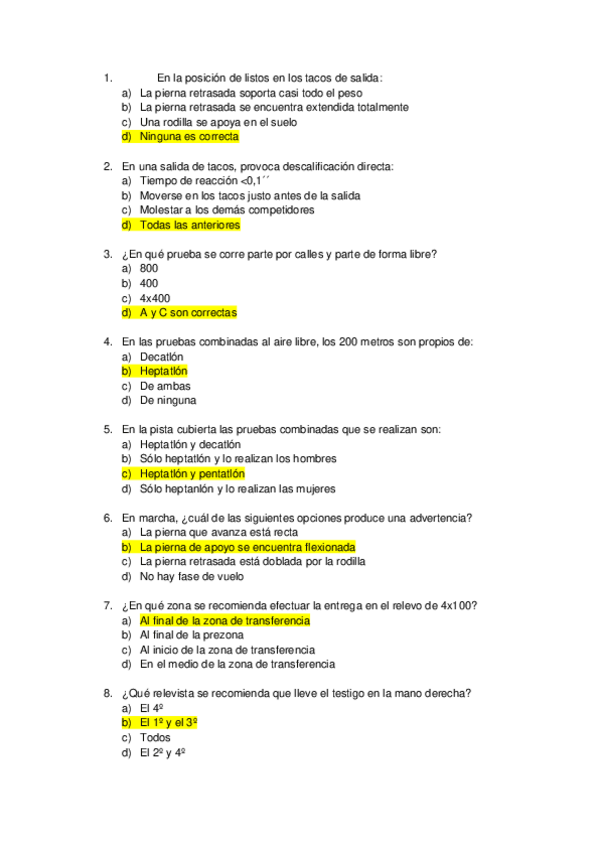 1. En la posición de listos en los tacos de salida:
a) La pierna retrasada soporta casi todo el peso
b) La pierna retrasada se encuentra extendida totalmente
c) Una rodilla se apoya en el suelo
d) Ninguna es correcta

2. En una salida de tacos, provoca descalificación directa:
a) Tiempo de reacción <0,1´´
b) Moverse en los tacos justo antes de la salida
c) Molestar a los demás competidores
d) Todas las anteriores

3. ¿En qué prueba se corre parte por calles y parte de forma libre?
a) 800
b) 400
c) 4x400
d) A y C son correctas

4. En las pruebas combinadas al aire libre, los 200 metros son propios de:
a) Decatlón
b) Heptatlón
c) De ambas
d) De ninguna

5. En la pista cubierta las pruebas combinadas que se realizan son:
a) Heptatlón y decatlón
b) Sólo heptatlón y lo realizan los hombres
c) Heptatlón y pentatlón
d) Sólo heptanlón y lo realizan las mujeres

6. En marcha, ¿cuál de las siguientes opciones produce una advertencia?
a) La pierna que avanza está recta
b) La pierna de apoyo se encuentra flexionada
c) La pierna retrasada está doblada por la rodilla
d) No hay fase de vuelo

7. ¿En qué zona se recomienda efectuar la entrega en el relevo de 4x100?
a) Al final de la zona de transferencia
b) Al final de la prezona
c) Al inicio de la zona de transferencia
d) En el medio de la zona de transferencia

8. ¿Qué relevista se recomienda que lleve el testigo en la mano derecha?
a) El 4º
b) El 1º y el 3º
c) Todos
d) El 2º y 4º